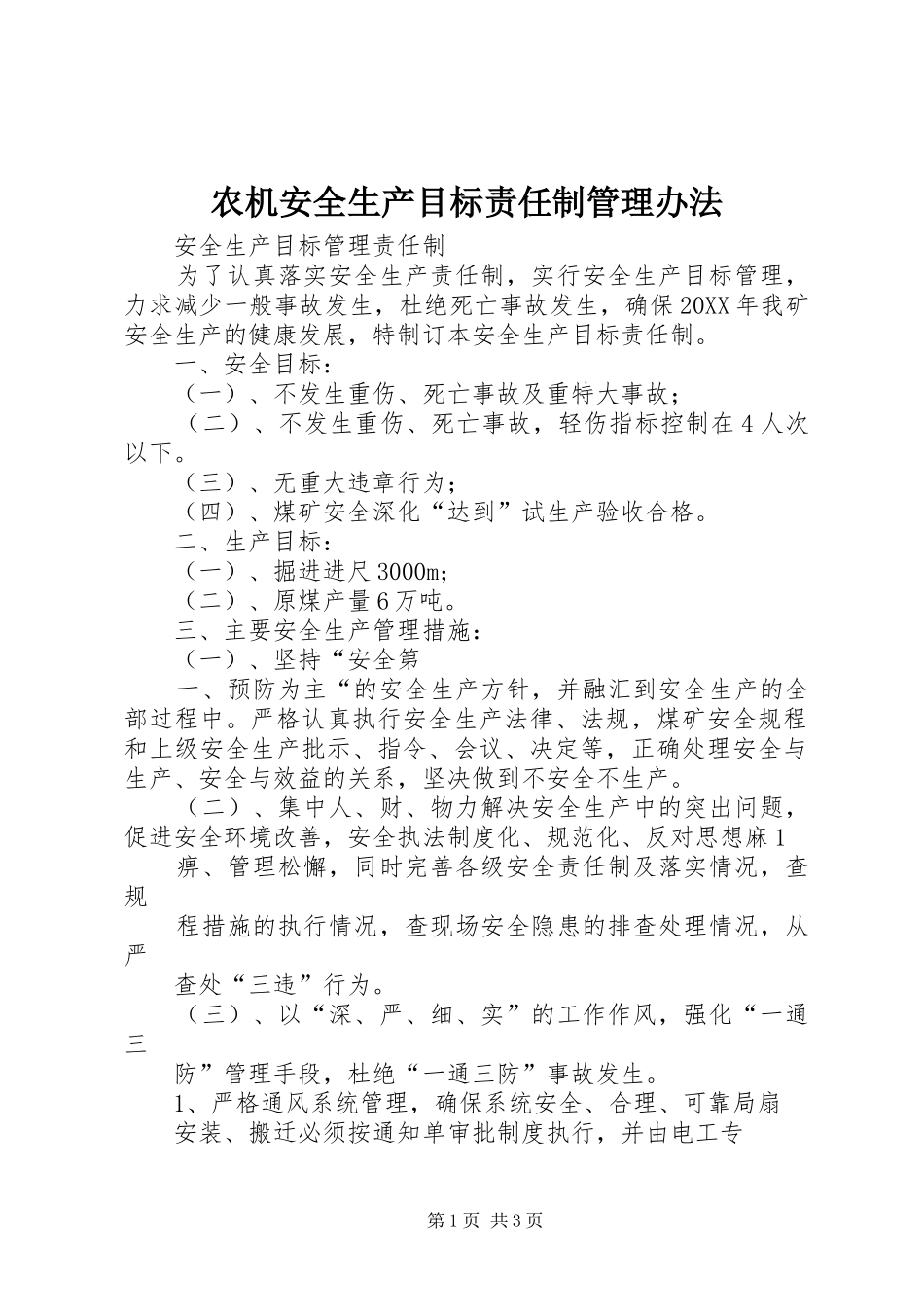 农机安全生产目标责任制管理办法

安全生产目标管理责任制

为了认真落实安全生产责任制，实行安全生产目标管理，力求减少一般事故发生，杜绝死亡事故发生，确保20XX年我矿安全生产的健康发展，特制订本安全生产目标责任制。

一、安全目标：

（一）、不发生重伤、死亡事故及重特大事故；

（二）、不发生重伤、死亡事故，轻伤指标控制在4人次以下。

（三）、无重大违章行为；

（四）、煤矿安全深化“达到”试生产验收合格。

二、生产目标：

（一）、掘进进尺3000m;

（二）、原煤产量6万吨。

三、主要安全生产管理措施：

（一）、坚持“安全第

一、预防为主“的安全生产方针，并融汇到安全生产的全部过程中。严格认真执行安全生产法律、法规，煤矿安全规程和上级安全生产批示、指令、会议、决定等，正确处理安全与生产、安全与效益的关系，坚决做到不安全不生产。

（二）、集中人、财、物力解决安全生产中的突出问题，促进安全环境改善，安全执法制度化、规范化、反对思想麻1

痹、管理松懈，同时完善各级安全责任制及落实情况，查规

程措施的执行情况，查现场安全隐患的排查处理情况，从严

查处“三违”行为。

（三）、以“深、严、细、实”的工作作风，强化“一通三

防”管理手段，杜绝“一通三防”事故发生。

1、严格通风系统管理，确保系统安全、合理、可靠局扇

安装、搬迁必须按通知单审批制度执行，并由电工专

第1页 共3页